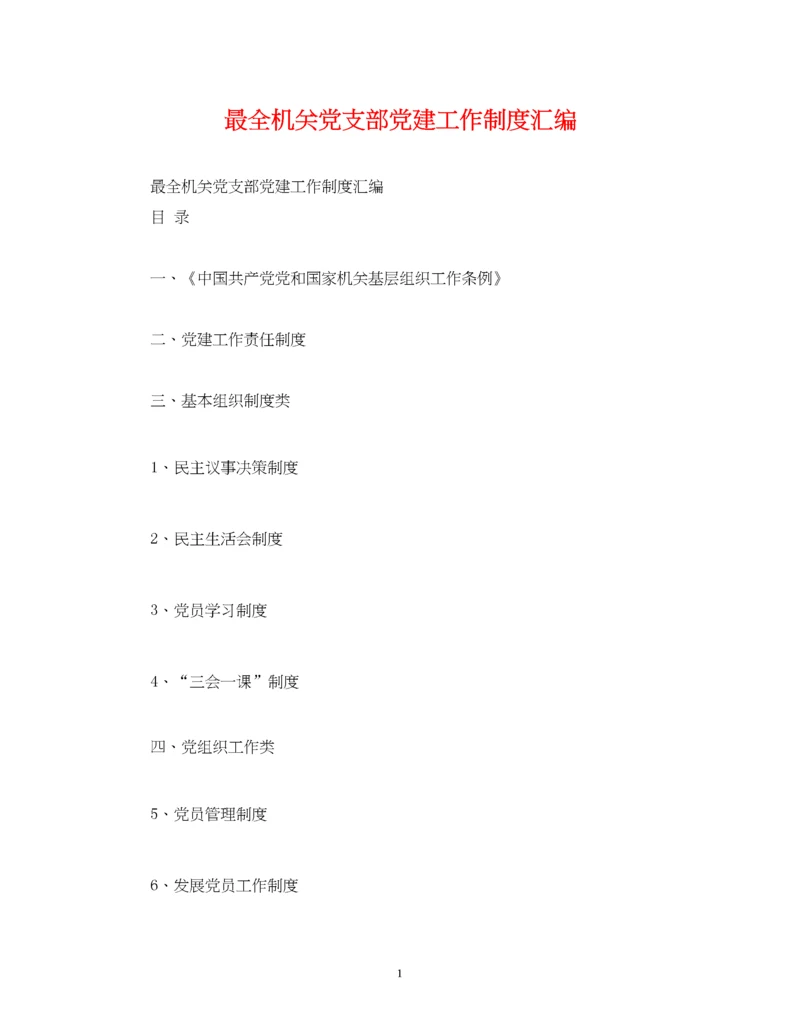 最全机关党支部党建工作制度汇编

最全机关党支部党建工作制度汇编

目 录

一、《中国共产党党和国家机关基层组织工作条例》

二、党建工作责任制度

三、基本组织制度类

1、民主议事决策制度

2、民主生活会制度

3、党员学习制度

4、“三会一课”制度

四、党组织工作类

5、党员管理制度

6、发展党员工作制度

1